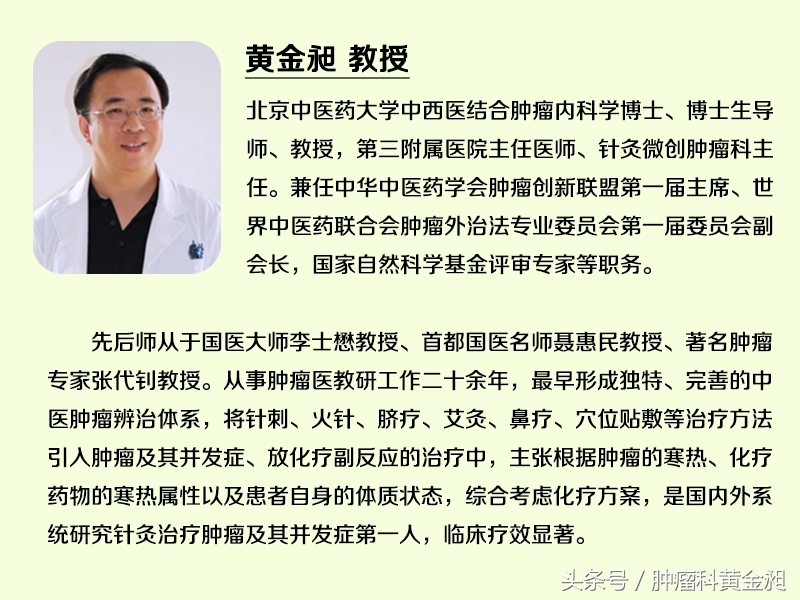 黄金昶 教授

北京中医药大学中西医结合肿瘤内科学博士、博士生导师、教授，第三附属医院主任医师、针灸微创肿瘤科主任。兼任中华中医药学会肿瘤创新联盟第一届主席、世界中医药联合会肿瘤外治法专业委员会第一届委员会副会长，国家自然科学基金评审专家等职务。

先后师从于国医大师李士懋教授、首都国医名师聂惠民教授、著名肿瘤专家张代钊教授。从事肿瘤医教研工作二十余年，最早形成独特、完善的中医肿瘤辨治体系，将针刺、火针、脐疗、艾灸、鼻疗、穴位贴敷等治疗方法引入肿瘤及其并发症、放化疗副反应的治疗中，主张根据肿瘤的寒热、化疗药物的寒热属性以及患者自身的体质状态，综合考虑化疗方案，是国内外系统研究针灸治疗肿瘤及其并发症第一人，临床疗效显著。

头条号 / 肿瘤科黄金昶